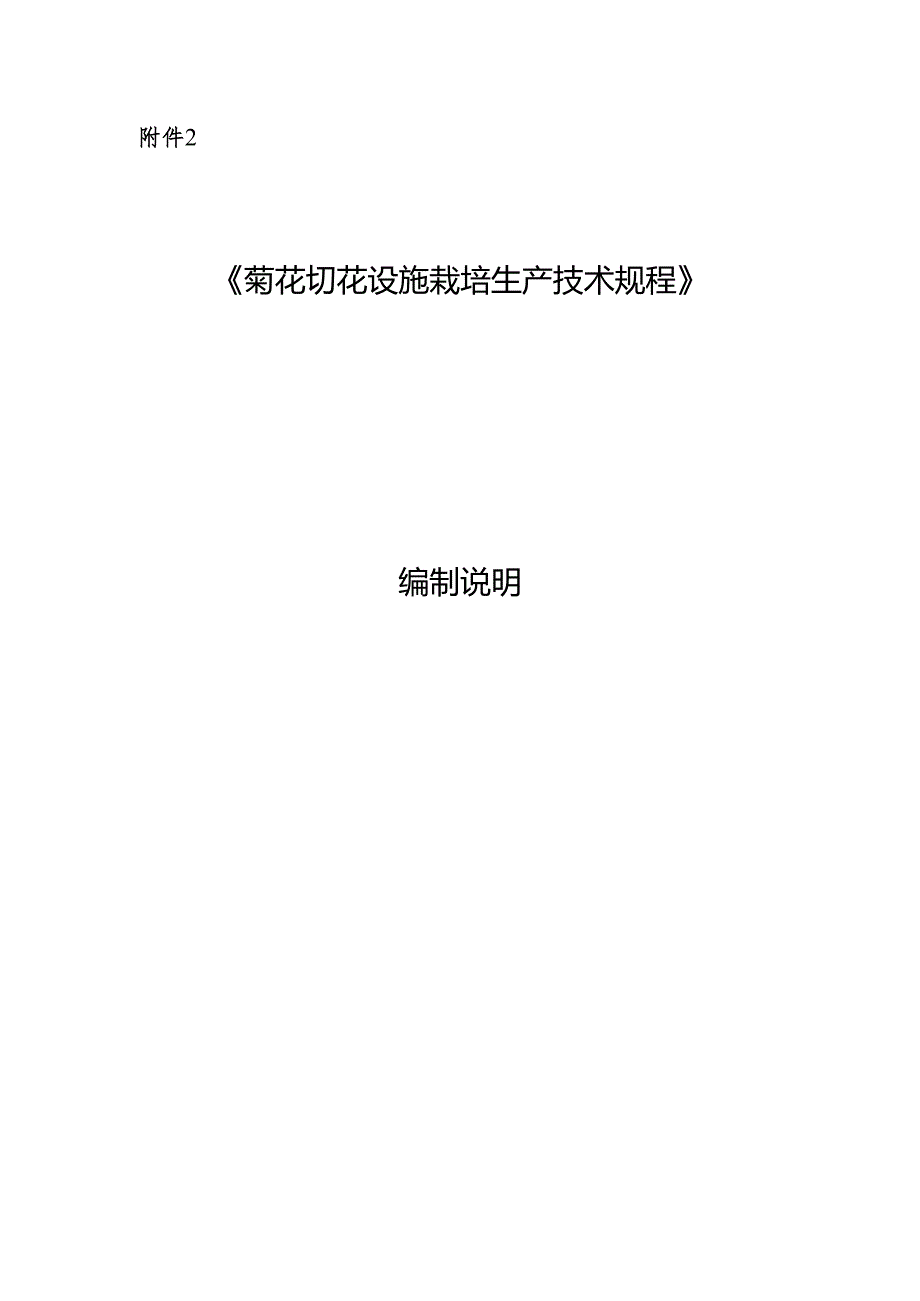 附件2

《菊花切花设施栽培生产技术规程》

编制说明